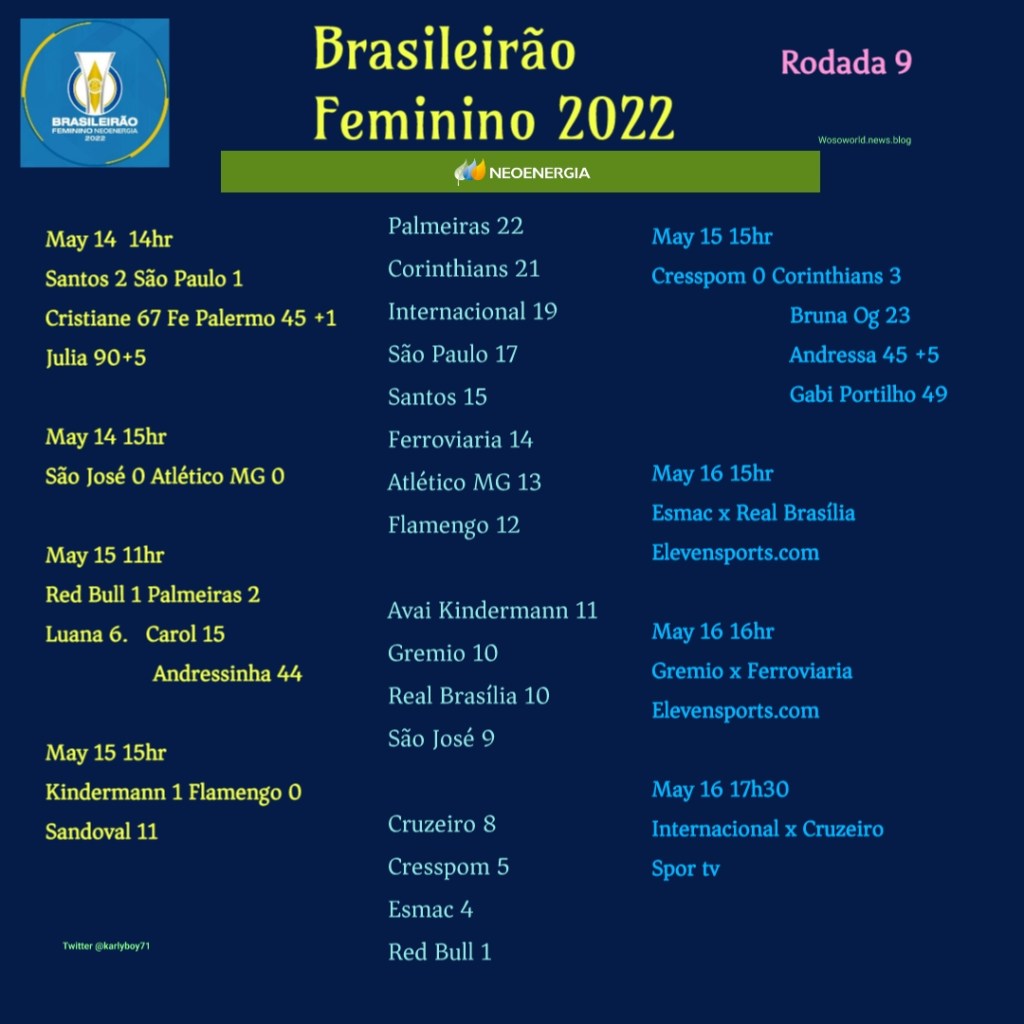 BRASILEIRÃO
FEMININO NEOENERGIA
2022

Brasileirão
Feminino 2022

Rodada 9

Wosoworld.news.blog

NEOENERGIA

May 14 14hr
Santos 2 São Paulo 1
Cristiane 67 Fe Palermo 45 +1
Julia 90+5

May 14 15hr
São José 0 Atlético MG 0

May 15 11hr
Red Bull 1 Palmeiras 2
Luana 6. Carol 15
Andressinha 44

May 15 15hr
Kindermann 1 Flamengo 0
Sandoval 11

Twitter @karlyboy71

Palmeiras 22
Corinthians 21
Internacional 19
São Paulo 17
Santos 15
Ferroviaria 14
Atlético MG 13
Flamengo 12

Avai Kindermann 11
Gremio 10
Real Brasília 10
São José 9

Cruzeiro 8
Cresspom 5
Esmac 4
Red Bull 1

May 15 15hr
Cresspom 0 Corinthians 3
Bruna Og 23
Andressa 45 +5
Gabi Portilho 49

May 16 15hr
Esmac x Real Brasília
Elevensports.com

May 16 16hr
Gremio x Ferroviaria
Elevensports.com

May 16 17h30
Internacional x Cruzeiro
Spor tv